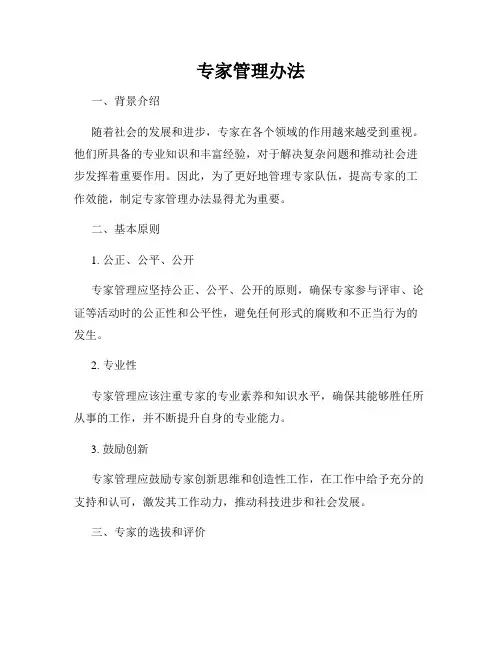 专家管理办法

一、背景介绍

随着社会的发展和进步，专家在各个领域的作用越来越受到重视。他们所具备的专业知识和丰富经验，对于解决复杂问题和推动社会进步发挥着重要作用。因此，为了更好地管理专家队伍，提高专家的工作效能，制定专家管理办法显得尤为重要。

二、基本原则

1. 公正、公平、公开

专家管理应坚持公正、公平、公开的原则，确保专家参与评审、论证等活动时的公正性和公平性，避免任何形式的腐败和不正当行为的发生。

2. 专业性

专家管理应该注重专家的专业素养和知识水平，确保其能够胜任所从事的工作，并不断提升自身的专业能力。

3. 鼓励创新

专家管理应鼓励专家创新思维和创造性工作，在工作中给予充分的支持和认可，激发其工作动力，推动科技进步和社会发展。

三、专家的选拔和评价